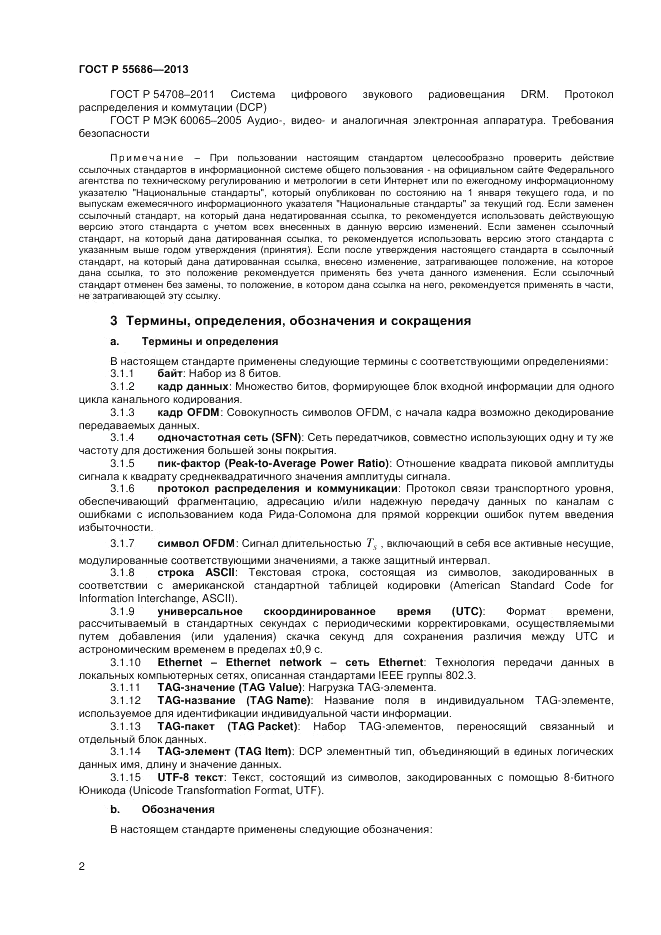 ГОСТ Р 55686—2013

ГОСТ Р 54708–2011 Система цифрового звукового радиовещания DRM. Протокол распределения и коммутации (DCP)

ГОСТ Р МЭК 60065–2005 Аудио-, видео- и аналогичная электронная аппаратура. Требования безопасности

Примечание – При пользовании настоящим стандартом целесообразно проверить действие ссылочных стандартов в информационной системе общего пользования - на официальном сайте Федерального агентства по техническому регулированию и метрологии в сети Интернет или по ежегодному информационному указателю "Национальные стандарты", который опубликован по состоянию на 1 января текущего года, и по выпускам ежемесячного информационного указателя "Национальные стандарты" за текущий год. Если заменен ссылочный стандарт, на который дана недатированная ссылка, то рекомендуется использовать действующую версию этого стандарта с учетом всех внесенных в данную версию изменений. Если заменен ссылочный стандарт, на который дана датированная ссылка, то рекомендуется использовать версию этого стандарта с указанным выше годом утверждения (принятия). Если после утверждения настоящего стандарта в ссылочный стандарт, на который дана датированная ссылка, внесено изменение, затрагивающее положение, на которое дана ссылка, то это положение рекомендуется применять без учета данного изменения. Если ссылочный стандарт отменен без замены, то положение, в котором дана ссылка на него, рекомендуется применять в части, не затрагивающей эту ссылку.

3 Термины, определения, обозначения и сокращения

a. Термины и определения

В настоящем стандарте применены следующие термины с соответствующими определениями:

3.1.1 байт: Набор из 8 битов.

3.1.2 кадр данных: Множество битов, формирующее блок входной информации для одного цикла канального кодирования.

3.1.3 кадр OFDM: Совокупность символов OFDM, с начала кадра возможно декодирование передаваемых данных.

3.1.4 одночастотная сеть (SFN): Сеть передатчиков, совместно использующих одну и ту же частоту для достижения большей зоны покрытия.

3.1.5 пик-фактор (Peak-to-Average Power Ratio): Отношение квадрата пиковой амплитуды сигнала к квадрату среднеквадратичного значения амплитуды сигнала.

3.1.6 протокол распределения и коммуникации: Протокол связи транспортного уровня, обеспечивающий фрагментацию, адресацию и/или надежную передачу данных по каналам с ошибками с использованием кода Рида-Соломона для прямой коррекции ошибок путем введения избыточности.

3.1.7 символ OFDM: Сигнал длительностью $T_s$, включающий в себя все активные несущие, модулированные соответствующими значениями, а также защитный интервал.

3.1.8 строка ASCII: Текстовая строка, состоящая из символов, закодированных в соответствии с американской стандартной таблицей кодировки (American Standard Code for Information Interchange, ASCII).

3.1.9 универсальное скоординированное время (UTC): Формат времени, рассчитываемый в стандартных секундах с периодическими корректировками, осуществляемыми путем добавления (или удаления) скачка секунд для сохранения различия между UTC и астрономическим временем в пределах ±0,9 с.

3.1.10 Ethernet – Ethernet network – сеть Ethernet: Технология передачи данных в локальных компьютерных сетях, описанная стандартами IEEE группы 802.3.

3.1.11 TAG-значение (TAG Value): Нагрузка TAG-элемента.

3.1.12 TAG-название (TAG Name): Название поля в индивидуальном TAG-элементе, используемое для идентификации индивидуальной части информации.

3.1.13 TAG-пакет (TAG Packet): Набор TAG-элементов, переносящий связанный и отдельный блок данных.

3.1.14 TAG-элемент (TAG Item): DCP элементный тип, объединяющий в единых логических данных имя, длину и значение данных.

3.1.15 UTF-8 текст: Текст, состоящий из символов, закодированных с помощью 8-битного Юникода (Unicode Transformation Format, UTF).

b. Обозначения

В настоящем стандарте применены следующие обозначения:

2